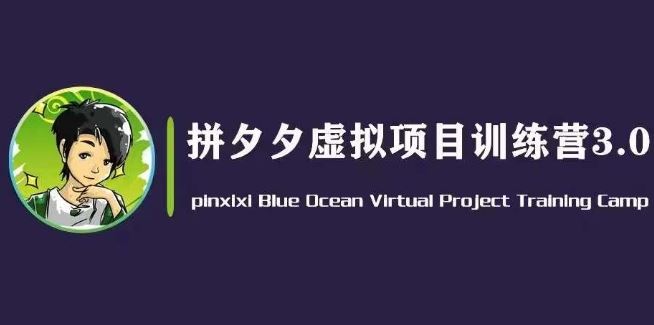 拼夕夕虚拟项目训练营3.0

pinxixi Blue Ocean Virtual Project Training Camp